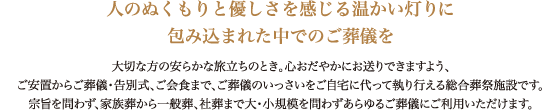 人のぬくもりと優しさを感じる温かい灯りに
包み込まれた中でのご葬儀を

大切な方の安らかな旅立ちのとき。心おだやかにお送りできますよう、
ご安置からご葬儀・告別式、ご会食まで、ご葬儀のいっさいをご自宅に代って執り行える総合葬祭施設です。
宗旨を問わず、家族葬から一般葬、社葬まで大・小規模を問わずあらゆるご葬儀にご利用いただけます。